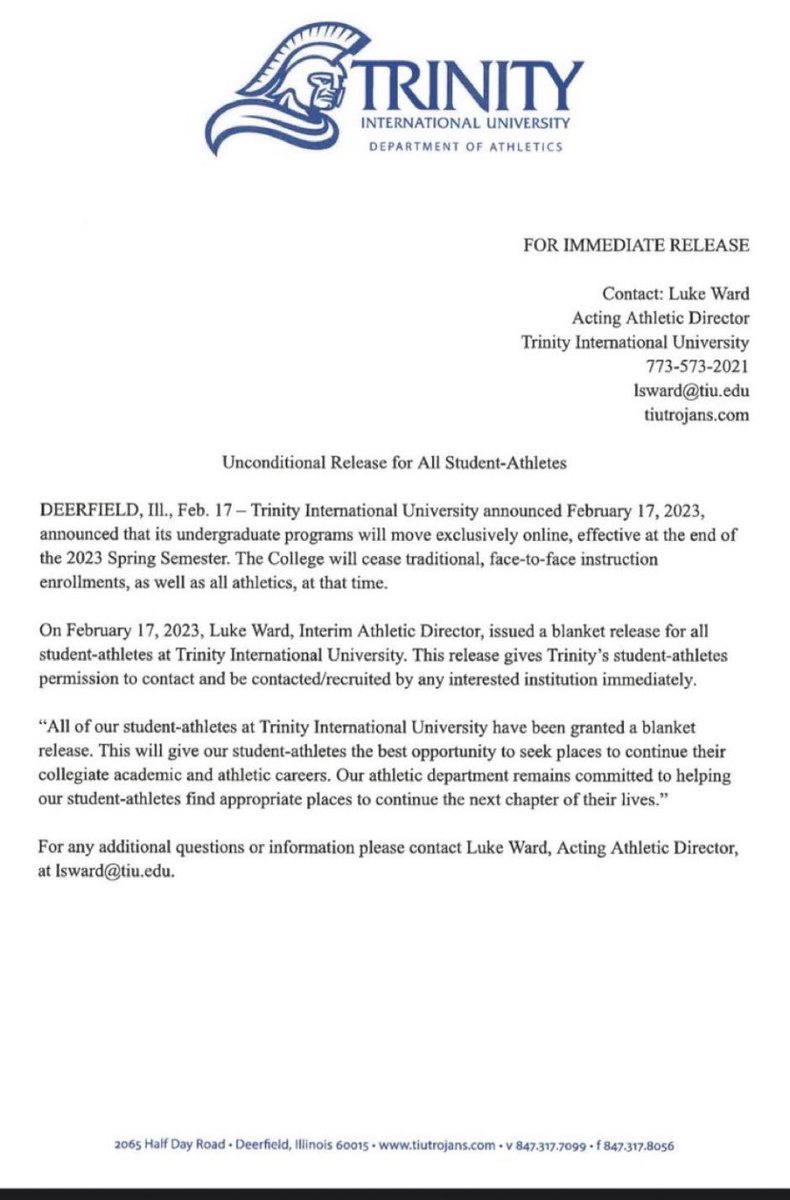 TRINITY
INTERNATIONAL UNIVERSITY
DEPARTMENT OF ATHLETICS

FOR IMMEDIATE RELEASE

Contact: Luke Ward
Acting Athletic Director
Trinity International University
773-573-2021
lsward@tiu.edu
tiutrojans.com

Unconditional Release for All Student-Athletes

DEERFIELD, Ill., Feb. 17 – Trinity International University announced February 17, 2023, announced that its undergraduate programs will move exclusively online, effective at the end of the 2023 Spring Semester. The College will cease traditional, face-to-face instruction enrollments, as well as all athletics, at that time.

On February 17, 2023, Luke Ward, Interim Athletic Director, issued a blanket release for all student-athletes at Trinity International University. This release gives Trinity's student-athletes permission to contact and be contacted/recruited by any interested institution immediately.

"All of our student-athletes at Trinity International University have been granted a blanket release. This will give our student-athletes the best opportunity to seek places to continue their collegiate academic and athletic careers. Our athletic department remains committed to helping our student-athletes find appropriate places to continue the next chapter of their lives."

For any additional questions or information please contact Luke Ward, Acting Athletic Director, at lsward@tiu.edu.

2065 Half Day Road • Deerfield, Illinois 60015 • www.tiutrojans.com • v 847.317.7099 • f 847.317.8056